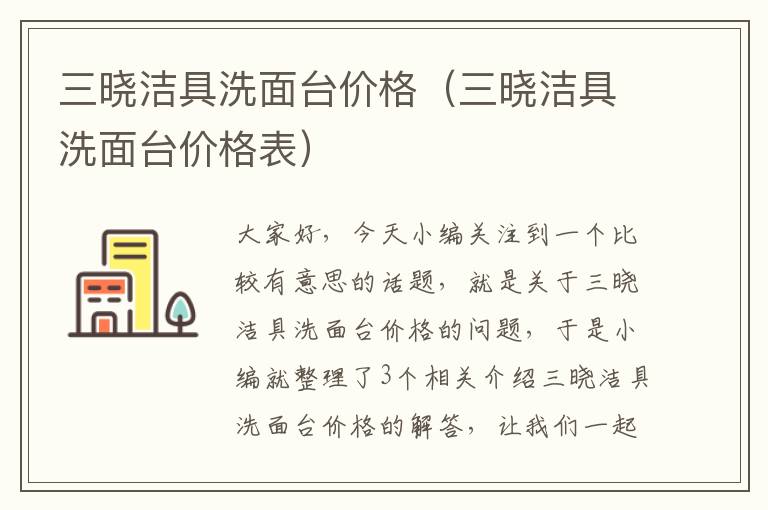 三晓洁具洗面台价格（三晓洁具洗面台价格表）

大家好，今天小编关注到一个比较有意思的话题，就是关于三晓洁具洗面台价格的问题，于是小编就整理了3个相关介绍三晓洁具洗面台价格的解答，让我们一起